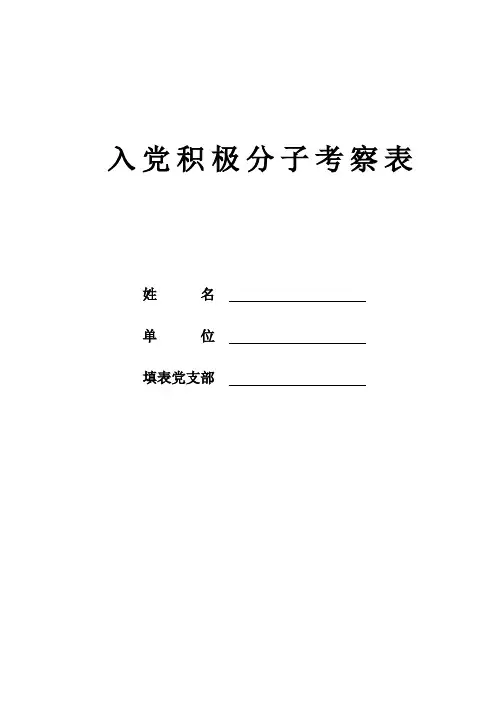 入党积极分子考察表

姓 名 ____

单 位 ____

填表党支部 ____